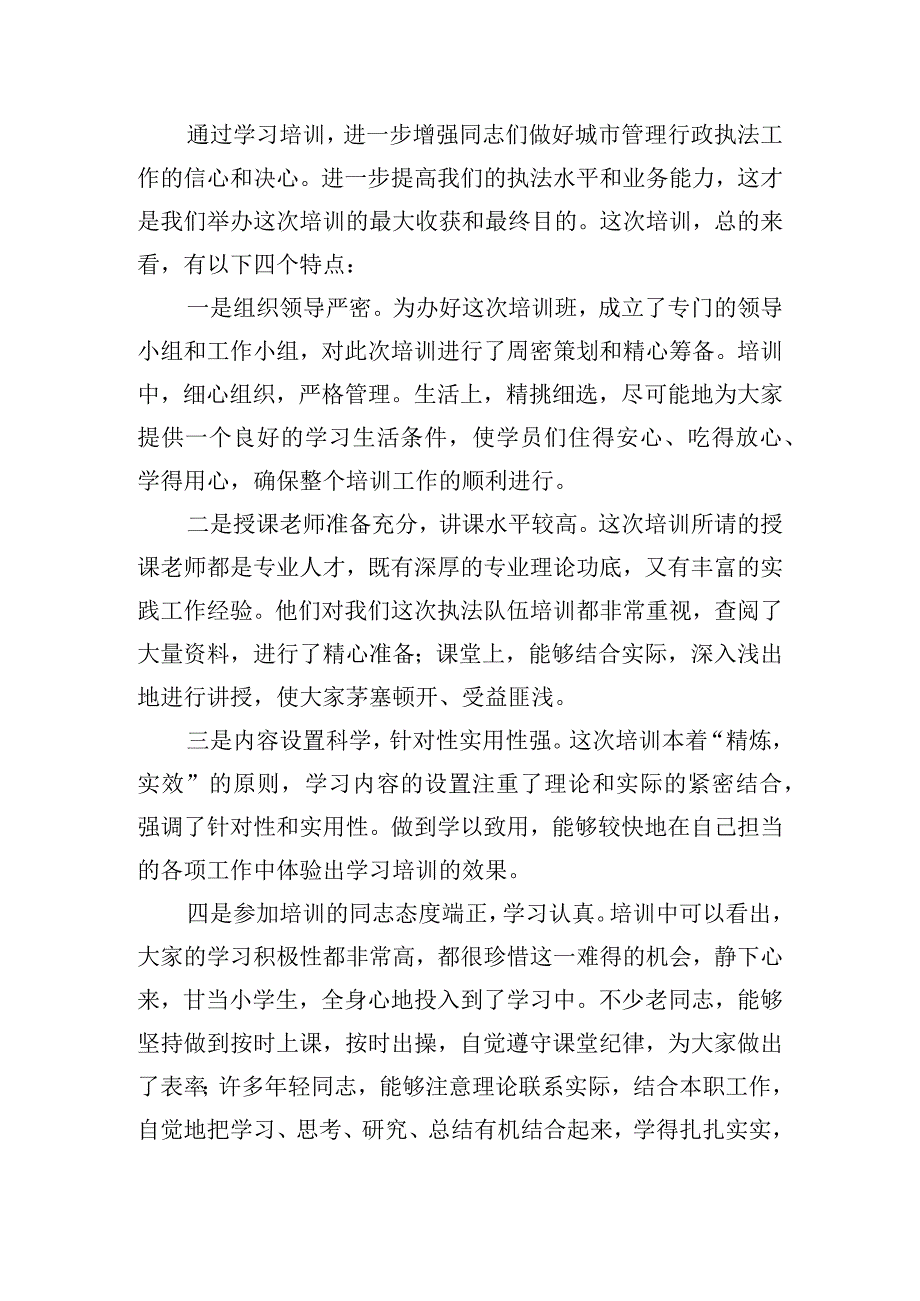 通过学习培训，进一步增强同志们做好城市管理行政执法工作的信心和决心。进一步提高我们的执法水平和业务能力，这才是我们举办这次培训的最大收获和最终目的。这次培训，总的来看，有以下四个特点：

一是组织领导严密。为办好这次培训班，成立了专门的领导小组和工作小组，对此次培训进行了周密策划和精心筹备。培训中，细心组织，严格管理。生活上，精挑细选，尽可能地为大家提供一个良好的学习生活条件，使学员们住得安心、吃得放心、学得用心，确保整个培训工作的顺利进行。

二是授课老师准备充分，讲课水平较高。这次培训所请的授课老师都是专业人才，既有深厚的专业理论功底，又有丰富的实践工作经验。他们对我们这次执法队伍培训都非常重视，查阅了大量资料，进行了精心准备；课堂上，能够结合实际，深入浅出地进行讲授，使大家茅塞顿开、受益匪浅。

三是内容设置科学，针对性实用性强。这次培训本着“精炼，实效”的原则，学习内容的设置注重了理论和实际的紧密结合，强调了针对性和实用性。做到学以致用，能够较快地在自己担当的各项工作中体验出学习培训的效果。

四是参加培训的同志态度端正，学习认真。培训中可以看出，大家的学习积极性都非常高，都很珍惜这一难得的机会，静下心来，甘当小学生，全身心地投入到了学习中。不少老同志，能够坚持做到按时上课，按时出操，自觉遵守课堂纪律，为大家做出了表率；许多年轻同志，能够注意理论联系实际，结合本职工作，自觉地把学习、思考、研究、总结有机结合起来，学得扎扎实实，